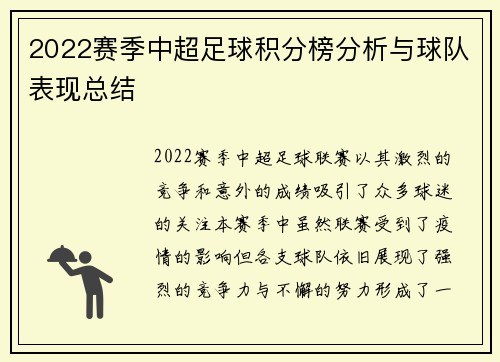 2022赛季中超足球积分榜分析与球队表现总结

2022赛季中超足球联赛以其激烈的竞争和意外的成绩吸引了众多球迷的关注本赛季中虽然联赛受到了疫情的影响但各支球队依旧展现了强烈的竞争力与不懈的努力形成了一